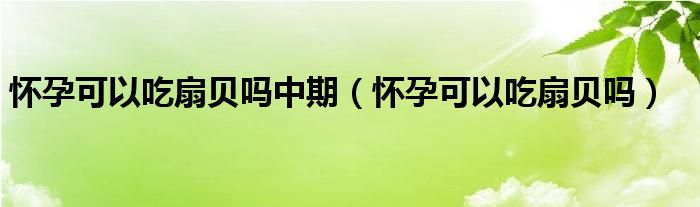 怀孕可以吃扇贝吗中期（怀孕可以吃扇贝吗）